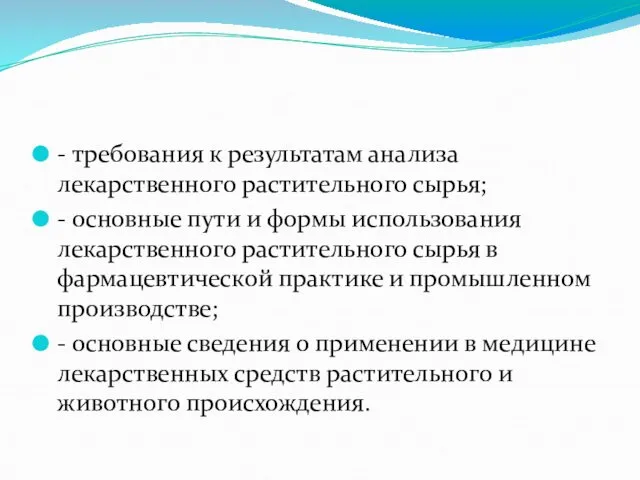 - требования к результатам анализа лекарственного растительного сырья;

- основные пути и формы использования лекарственного растительного сырья в фармацевтической практике и промышленном производстве;

- основные сведения о применении в медицине лекарственных средств растительного и животного происхождения.